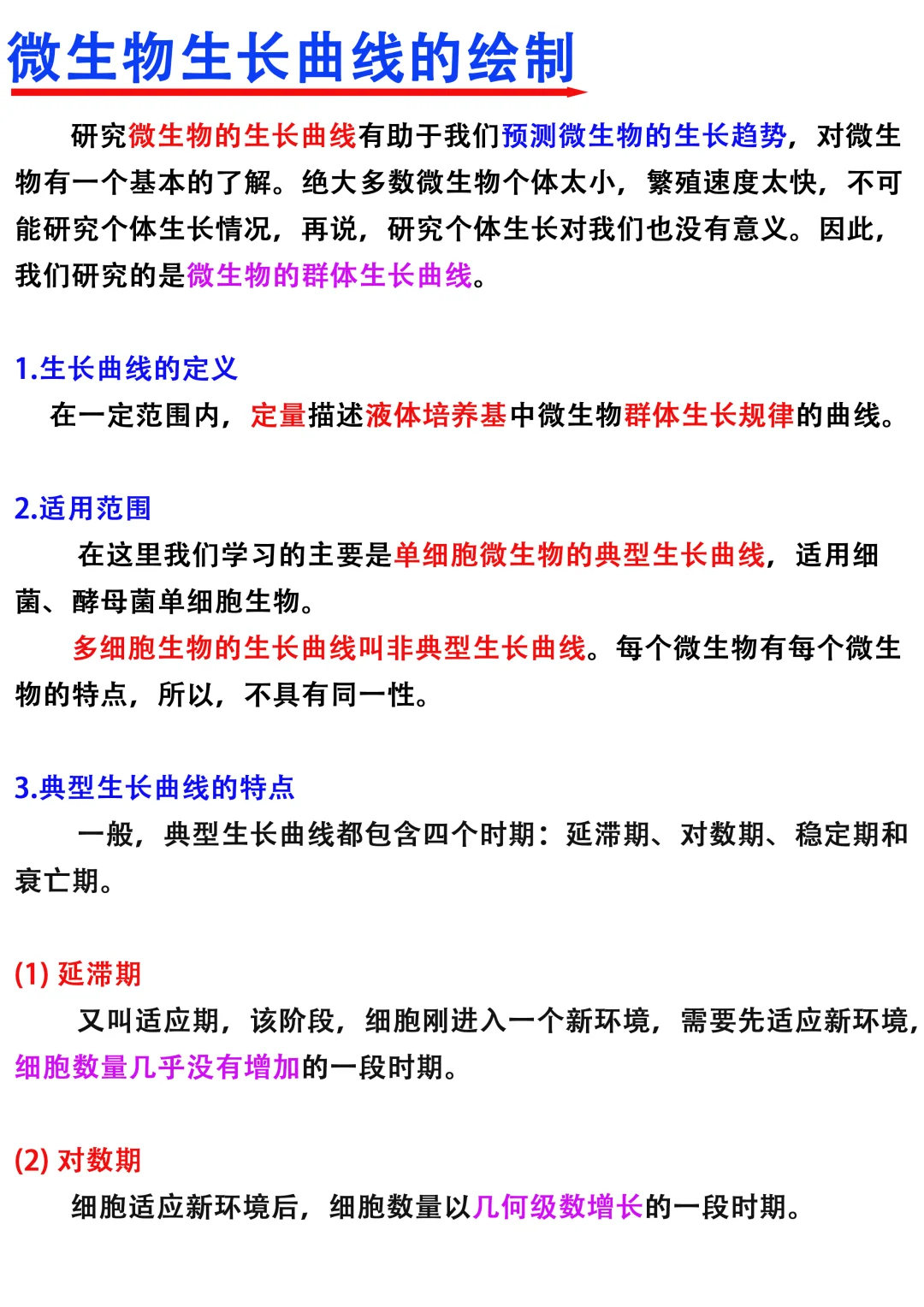 微生物生长曲线的绘制

研究微生物的生长曲线有助于我们预测微生物的生长趋势，对微生物有一个基本的了解。绝大多数微生物个体太小，繁殖速度太快，不可能研究个体生长情况，再说，研究个体生长对我们也没有意义。因此，我们研究的是微生物的群体生长曲线。

1.生长曲线的定义

在一定范围内，定量描述液体培养基中微生物群体生长规律的曲线。

2.适用范围

在这里我们学习的主要是单细胞微生物的典型生长曲线，适用细菌、酵母菌单细胞生物。

多细胞生物的生长曲线叫非典型生长曲线。每个微生物有每个微生物的特点，所以，不具有同一性。

3.典型生长曲线的特点

一般，典型生长曲线都包含四个时期：延滞期、对数期、稳定期和衰亡期。

(1) 延滞期

又叫适应期，该阶段，细胞刚进入一个新环境，需要先适应新环境，细胞数量几乎没有增加的一段时期。

(2) 对数期

细胞适应新环境后，细胞数量以几何级数增长的一段时期。